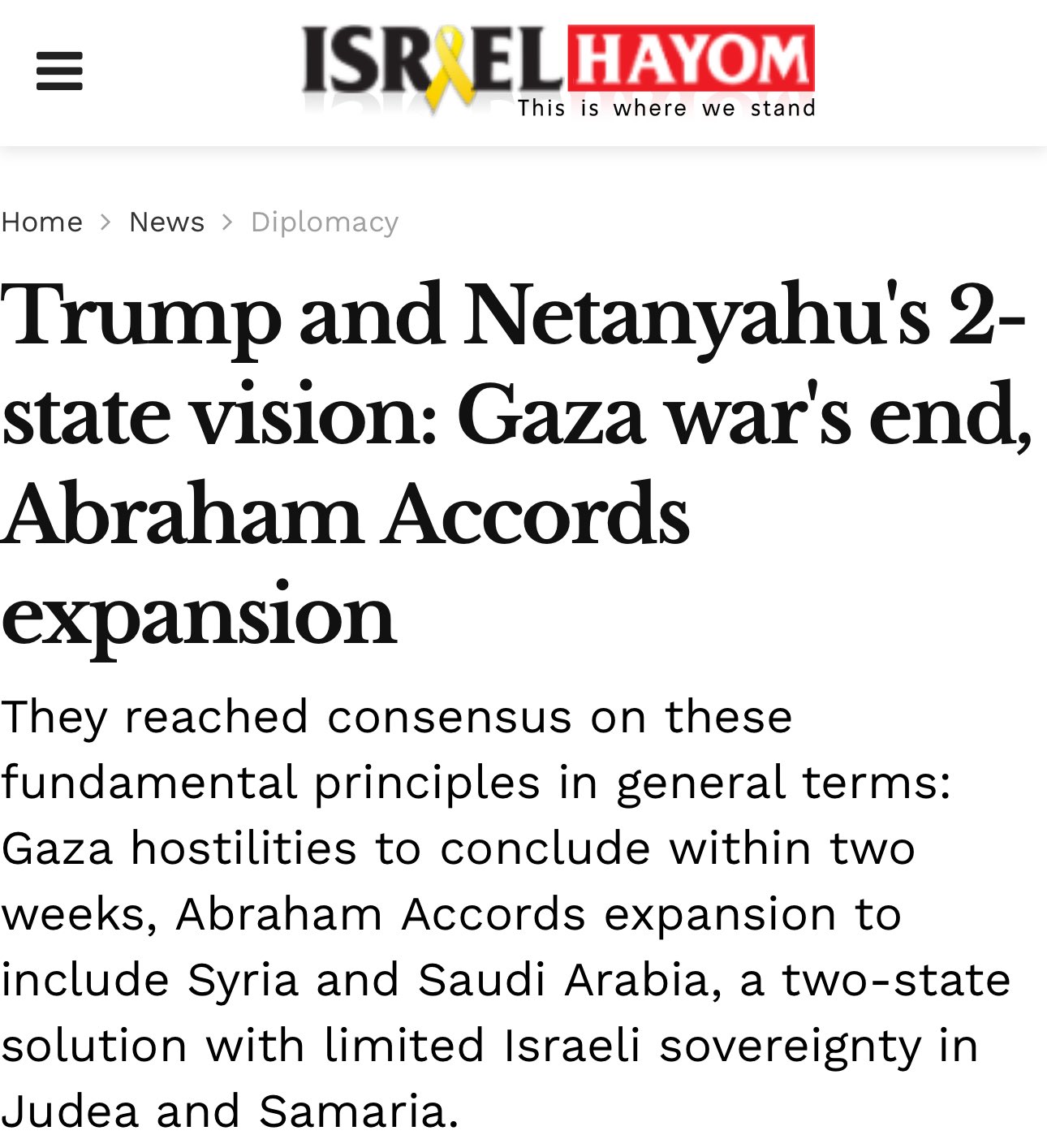 ISRAEL HAYOM
This is where we stand

Home > News > Diplomacy

Trump and Netanyahu's 2-state vision: Gaza war's end, Abraham Accords expansion

They reached consensus on these fundamental principles in general terms: Gaza hostilities to conclude within two weeks, Abraham Accords expansion to include Syria and Saudi Arabia, a two-state solution with limited Israeli sovereignty in Judea and Samaria.